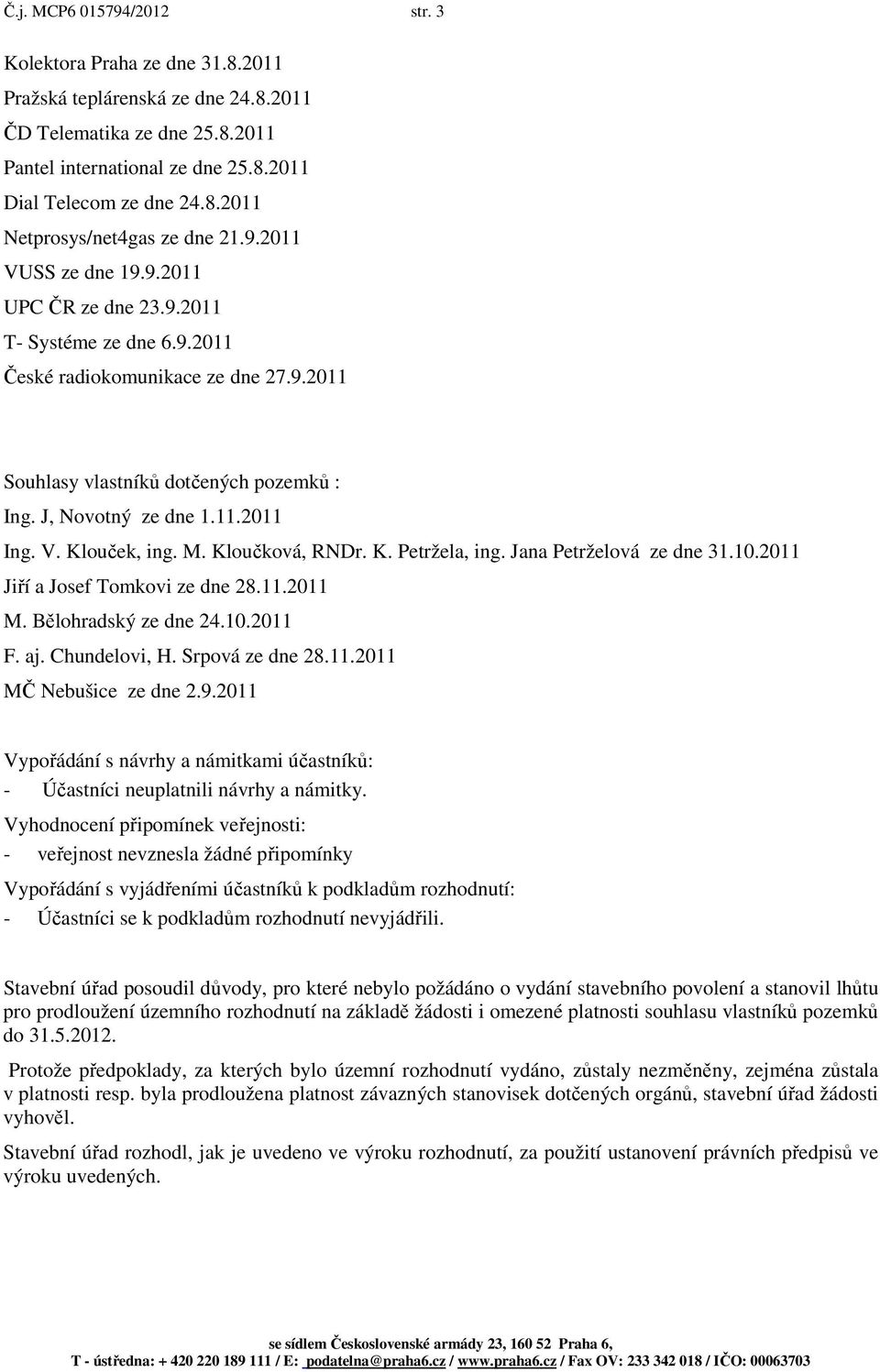 Č.j. MCP6 015794/2012 str. 3

Kolektora Praha ze dne 31.8.2011
Pražská teplárenská ze dne 24.8.2011
ČD Telematika ze dne 25.8.2011
Pantel international ze dne 25.8.2011
Dial Telecom ze dne 24.8.2011
Netprosys/net4gas ze dne 21.9.2011
VUSS ze dne 19.9.2011
UPC ČR ze dne 23.9.2011
T- Systéme ze dne 6.9.2011
České radiokomunikace ze dne 27.9.2011

Souhlasy vlastníků dotčených pozemků :
Ing. J, Novotný ze dne 1.11.2011
Ing. V. Klouček, ing. M. Kloučková, RNDr. K. Petržela, ing. Jana Petrželová ze dne 31.10.2011
Jiří a Josef Tomkovi ze dne 28.11.2011
M. Bělohradský ze dne 24.10.2011
F. aj. Chundelovi, H. Srpová ze dne 28.11.2011
MČ Nebušice ze dne 2.9.2011

Vypořádání s návrhy a námitkami účastníků:
- Účastníci neuplatnili návrhy a námitky.
Vyhodnocení připomínek veřejnosti:
- veřejnost nevznesla žádné připomínky
Vypořádání s vyjádřeními účastníků k podkladům rozhodnutí:
- Účastníci se k podkladům rozhodnutí nevyjádřili.

Stavební úřad posoudil důvody, pro které nebylo požádáno o vydání stavebního povolení a stanovil lhůtu pro prodloužení územního rozhodnutí na základě žádosti i omezené platnosti souhlasu vlastníků pozemků do 31.5.2012.

Protože předpoklady, za kterých bylo územní rozhodnutí vydáno, zůstaly nezměněny, zejména zůstala v platnosti resp. byla prodloužena platnost závazných stanovisek dotčených orgánů, stavební úřad žádosti vyhověl.

Stavební úřad rozhodl, jak je uvedeno ve výroku rozhodnutí, za použití ustanovení právních předpisů ve výroku uvedených.

se sídlem Československé armády 23, 160 52 Praha 6,
T - ústředna: + 420 220 189 111 / E: podatelna@praha6.cz / www.praha6.cz / Fax OV: 233 342 018 / IČO: 00063703